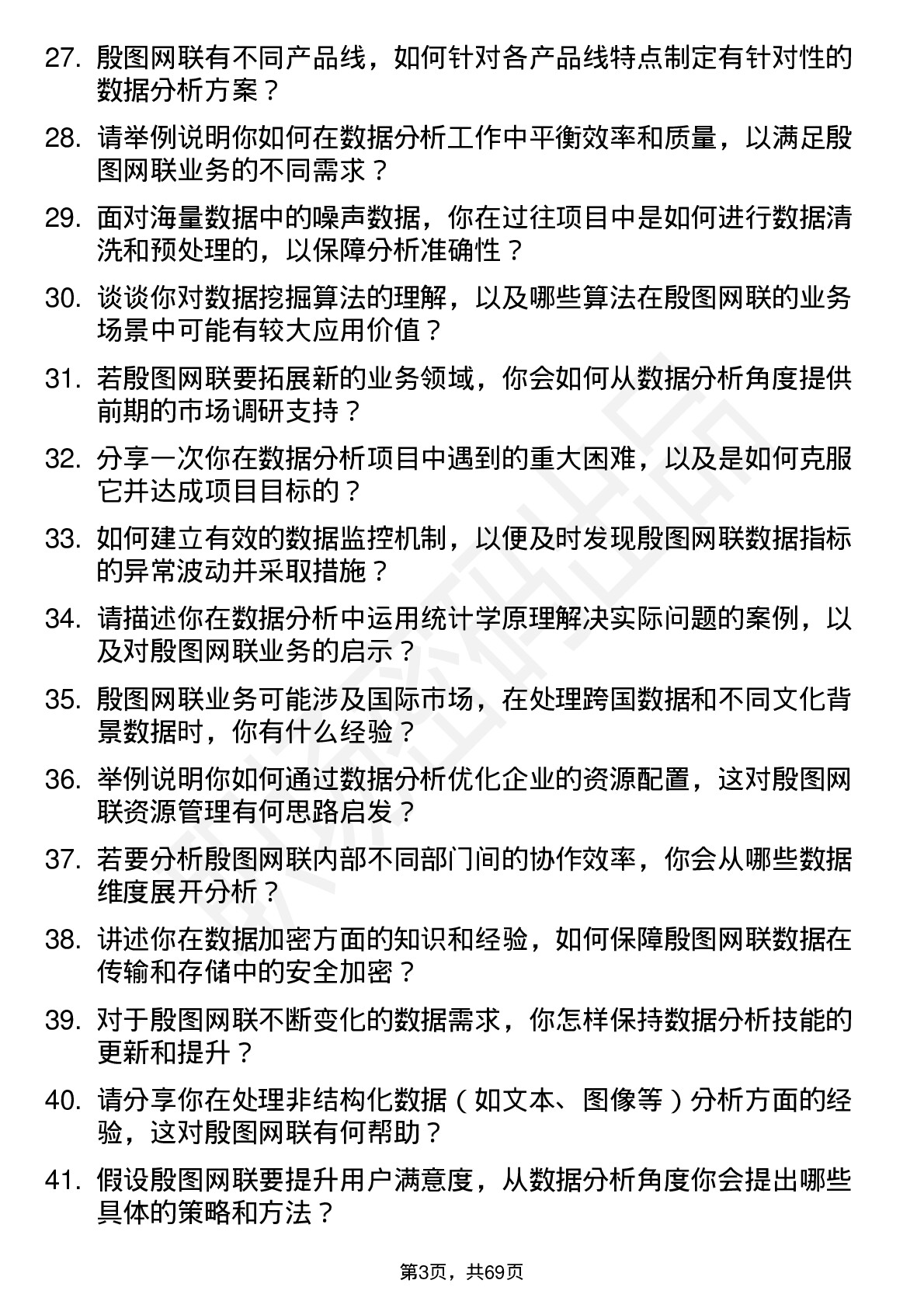 27. 殷图网联有不同产品线，如何针对各产品线特点制定有针对性的数据分析方案？

28. 请举例说明你如何在数据分析工作中平衡效率和质量，以满足殷图网联业务的不同需求？

29. 面对海量数据中的噪声数据，你在过往项目中是如何进行数据清洗和预处理的，以保障分析准确性？

30. 谈谈你对数据挖掘算法的理解，以及哪些算法在殷图网联的业务场景中可能有较大应用价值？

31. 若殷图网联要拓展新的业务领域，你会如何从数据分析角度提供前期的市场调研支持？

32. 分享一次你在数据分析项目中遇到的重大困难，以及是如何克服它并达成项目目标的？

33. 如何建立有效的数据监控机制，以便及时发现殷图网联数据指标的异常波动并采取措施？

34. 请描述你在数据分析中运用统计学原理解决实际问题的案例，以及对殷图网联业务的启示？

35. 殷图网联业务可能涉及国际市场，在处理跨国数据和不同文化背景数据时，你有什么经验？

36. 举例说明你如何通过数据分析优化企业的资源配置，这对殷图网联资源管理有何思路启发？

37. 若要分析殷图网联内部不同部门间的协作效率，你会从哪些数据维度展开分析？

38. 讲述你在数据加密方面的知识和经验，如何保障殷图网联数据在传输和存储中的安全加密？

39. 对于殷图网联不断变化的数据需求，你怎样保持数据分析技能的更新和提升？

40. 请分享你在处理非结构化数据（如文本、图像等）分析方面的经验，这对殷图网联有何帮助？

41. 假设殷图网联要提升用户满意度，从数据分析角度你会提出哪些具体的策略和方法？

第3页，共69页